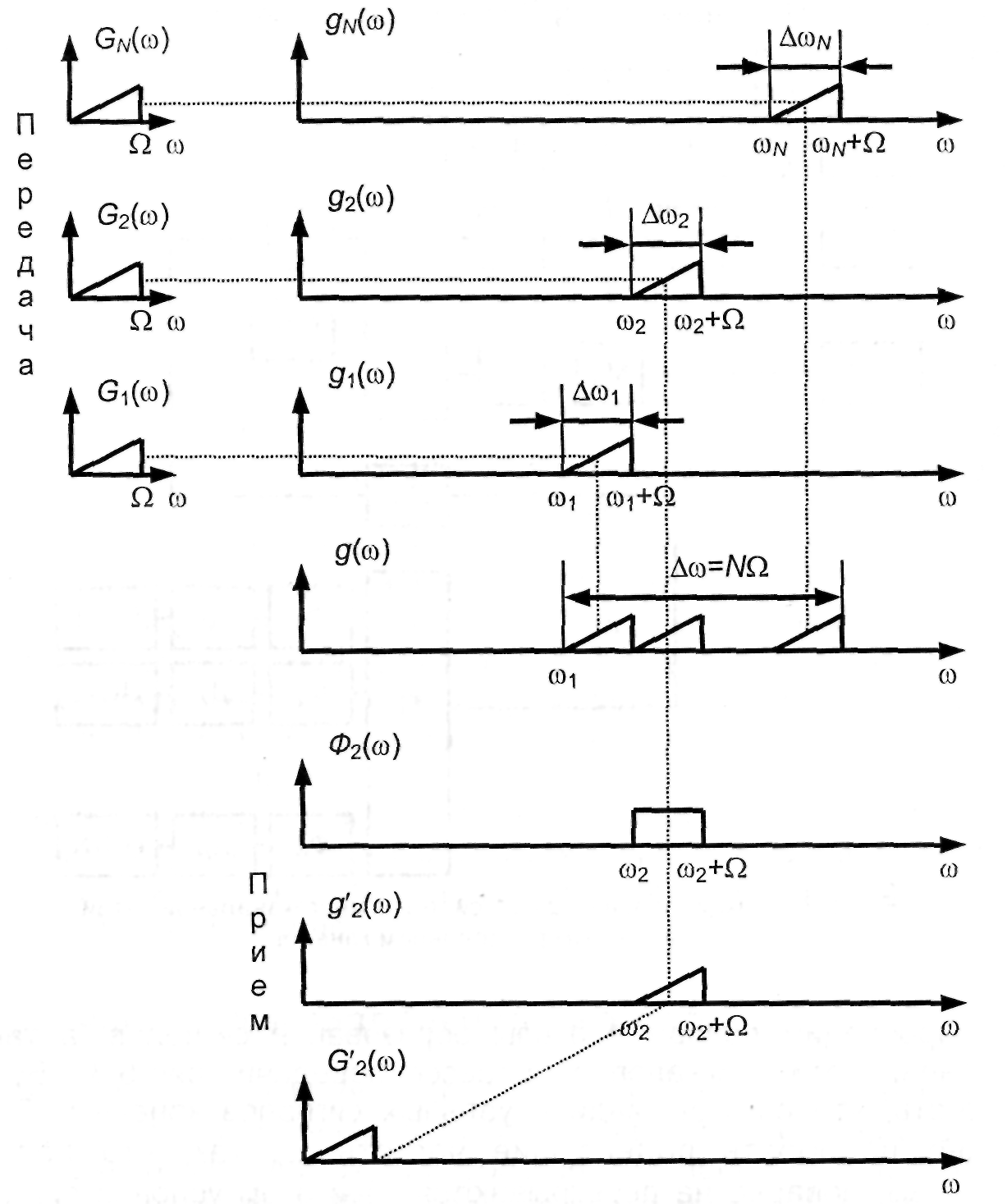 Передача

$G_N(\omega)$
$\Omega$ $\omega$

$g_N(\omega)$
$\Delta\omega_N$
$\omega_N$ $\omega_N+\Omega$ $\omega$

$G_2(\omega)$
$\Omega$ $\omega$

$g_2(\omega)$
$\Delta\omega_2$
$\omega_2$ $\omega_2+\Omega$ $\omega$

$G_1(\omega)$
$\Omega$ $\omega$

$g_1(\omega)$
$\Delta\omega_1$
$\omega_1$ $\omega_1+\Omega$ $\omega$

$g(\omega)$
$\Delta\omega=N\Omega$
$\omega_1$ $\omega$

$\Phi_2(\omega)$
$\omega_2$ $\omega_2+\Omega$ $\omega$

Прием

$g'_2(\omega)$
$\omega_2$ $\omega_2+\Omega$ $\omega$

$G'_2(\omega)$
$\omega$